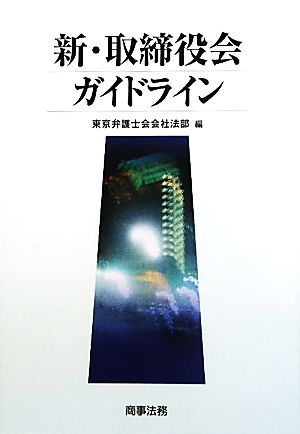 新・取締役会
ガイドライン

東京弁護士会会社法部 編

商事法務